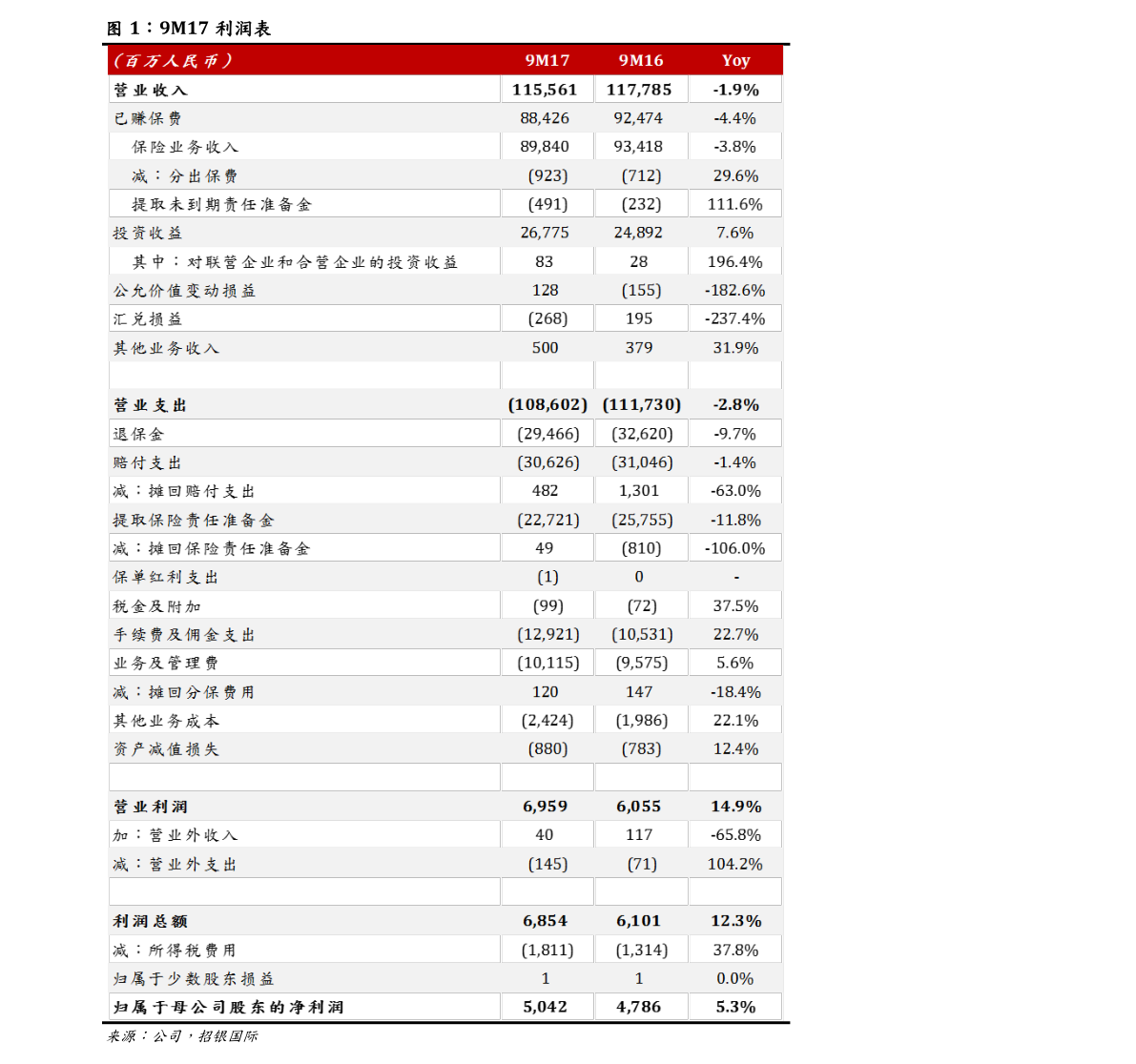 图 1：9M17 利润表

| (百万人民币) | 9M17 | 9M16 | Yoy |
|---|---|---|---|
| 营业收入 | 115,561 | 117,785 | -1.9% |
| 已赚保费 | 88,426 | 92,474 | -4.4% |
| 保险业务收入 | 89,840 | 93,418 | -3.8% |
| 减：分出保费 | (923) | (712) | 29.6% |
| 提取未到期责任准备金 | (491) | (232) | 111.6% |
| 投资收益 | 26,775 | 24,892 | 7.6% |
| 其中：对联营企业和合营企业的投资收益 | 83 | 28 | 196.4% |
| 公允价值变动损益 | 128 | (155) | -182.6% |
| 汇兑损益 | (268) | 195 | -237.4% |
| 其他业务收入 | 500 | 379 | 31.9% |
| | | | |
| 营业支出 | (108,602) | (111,730) | -2.8% |
| 退保金 | (29,466) | (32,620) | -9.7% |
| 赔付支出 | (30,626) | (31,046) | -1.4% |
| 减：摊回赔付支出 | 482 | 1,301 | -63.0% |
| 提取保险责任准备金 | (22,721) | (25,755) | -11.8% |
| 减：摊回保险责任准备金 | 49 | (810) | -106.0% |
| 保单红利支出 | (1) | 0 | - |
| 税金及附加 | (99) | (72) | 37.5% |
| 手续费及佣金支出 | (12,921) | (10,531) | 22.7% |
| 业务及管理费 | (10,115) | (9,575) | 5.6% |
| 减：摊回分保费用 | 120 | 147 | -18.4% |
| 其他业务成本 | (2,424) | (1,986) | 22.1% |
| 资产减值损失 | (880) | (783) | 12.4% |
| | | | |
| 营业利润 | 6,959 | 6,055 | 14.9% |
| 加：营业外收入 | 40 | 117 | -65.8% |
| 减：营业外支出 | (145) | (71) | 104.2% |
| | | | |
| 利润总额 | 6,854 | 6,101 | 12.3% |
| 减：所得税费用 | (1,811) | (1,314) | 37.8% |
| 归属于少数股东损益 | 1 | 1 | 0.0% |
| 归属于母公司股东的净利润 | 5,042 | 4,786 | 5.3% |

来源：公司，招银国际